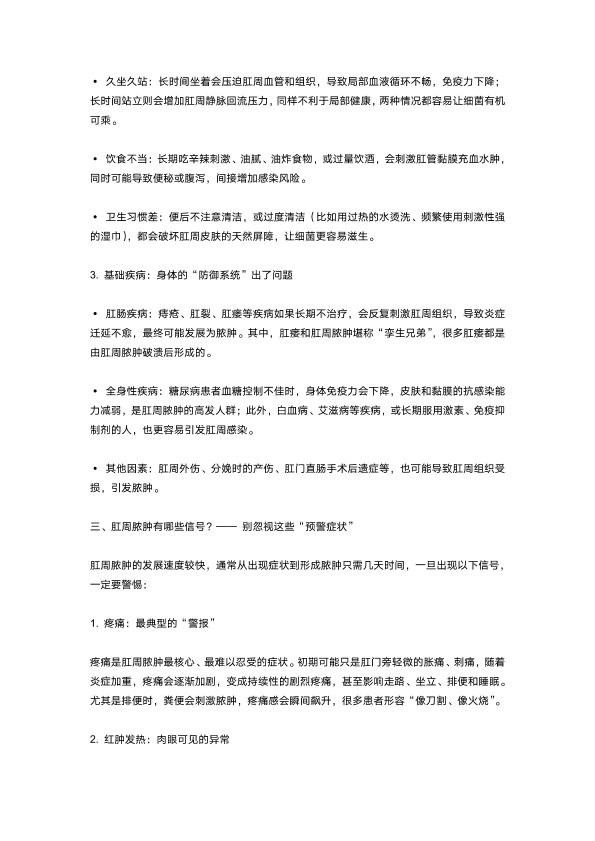 • 久坐久站：长时间坐着会压迫肛周血管和组织，导致局部血液循环不畅，免疫力下降；长时间站立则会增加肛周静脉回流压力，同样不利于局部健康，两种情况都容易让细菌有机可乘。

• 饮食不当：长期吃辛辣刺激、油腻、油炸食物，或过量饮酒，会刺激肛管黏膜充血水肿，同时可能导致便秘或腹泻，间接增加感染风险。

• 卫生习惯差：便后不注意清洁，或过度清洁（比如用过热的水烫洗、频繁使用刺激性强的湿巾），都会破坏肛周皮肤的天然屏障，让细菌更容易滋生。

3. 基础疾病：身体的“防御系统”出了问题

• 肛肠疾病：痔疮、肛裂、肛瘘等疾病如果长期不治疗，会反复刺激肛周组织，导致炎症迁延不愈，最终可能发展为脓肿。其中，肛瘘和肛周脓肿堪称“孪生兄弟”，很多肛瘘都是由肛周脓肿破溃后形成的。

• 全身性疾病：糖尿病患者血糖控制不佳时，身体免疫力会下降，皮肤和黏膜的抗感染能力减弱，是肛周脓肿的高发人群；此外，白血病、艾滋病等疾病，或长期服用激素、免疫抑制剂的人，也更容易引发肛周感染。

• 其他因素：肛周外伤、分娩时的产伤、肛门直肠手术后遗症等，也可能导致肛周组织受损，引发脓肿。

三、肛周脓肿有哪些信号？—— 别忽视这些“预警症状”

肛周脓肿的发展速度较快，通常从出现症状到形成脓肿只需几天时间，一旦出现以下信号，一定要警惕：

1. 疼痛：最典型的“警报”

疼痛是肛周脓肿最核心、最难以忍受的症状。初期可能只是肛门旁轻微的胀痛、刺痛，随着炎症加重，疼痛会逐渐加剧，变成持续性的剧烈疼痛，甚至影响走路、坐立、排便和睡眠。尤其是排便时，粪便会刺激脓肿，疼痛感会瞬间飙升，很多患者形容“像刀割、像火烧”。

2. 红肿发热：肉眼可见的异常